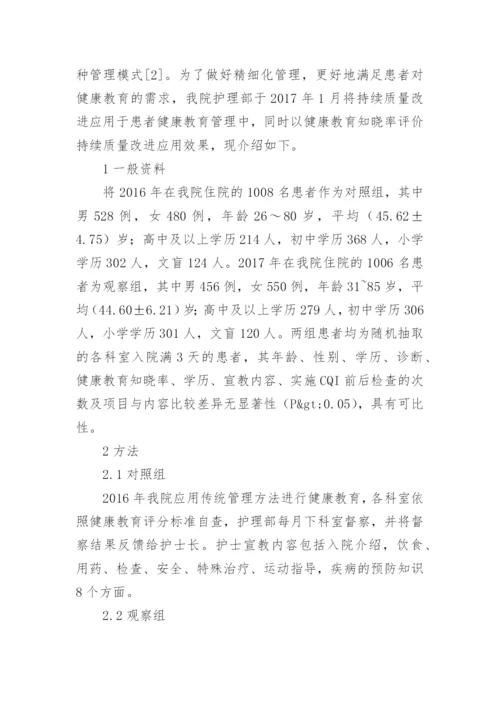 种管理模式[2]。为了做好精细化管理，更好地满足患者对健康教育的需求，我院护理部于 2017 年 1 月将持续质量改进应用于患者健康教育管理中，同时以健康教育知晓率评价持续质量改进应用效果，现介绍如下。

1 一般资料

将 2016 年在我院住院的 1008 名患者作为对照组，其中男 528 例，女 480 例，年龄 26～80 岁，平均（45.62±4.75）岁；高中及以上学历 214 人，初中学历 368 人，小学学历 302 人，文盲 124 人。2017 年在我院住院的 1006 名患者为观察组，其中男 456 例，女 550 例，年龄 31~85 岁，平均（44.60±6.21）岁；高中及以上学历 279 人，初中学历 306 人，小学学历 301 人，文盲 120 人。两组患者均为随机抽取的各科室入院满 3 天的患者，其年龄、性别、学历、诊断、健康教育知晓率、学历、宣教内容、实施 CQI 前后检查的次数及项目与内容比较差异无显著性（P&gt;0.05），具有可比性。

2 方法

2.1 对照组

2016 年我院应用传统管理方法进行健康教育，各科室依照健康教育评分标准自查，护理部每月下科室督察，并将督察结果反馈给护士长。护士宣教内容包括入院介绍，饮食、用药、检查、安全、特殊治疗、运动指导，疾病的预防知识 8 个方面。

2.2 观察组